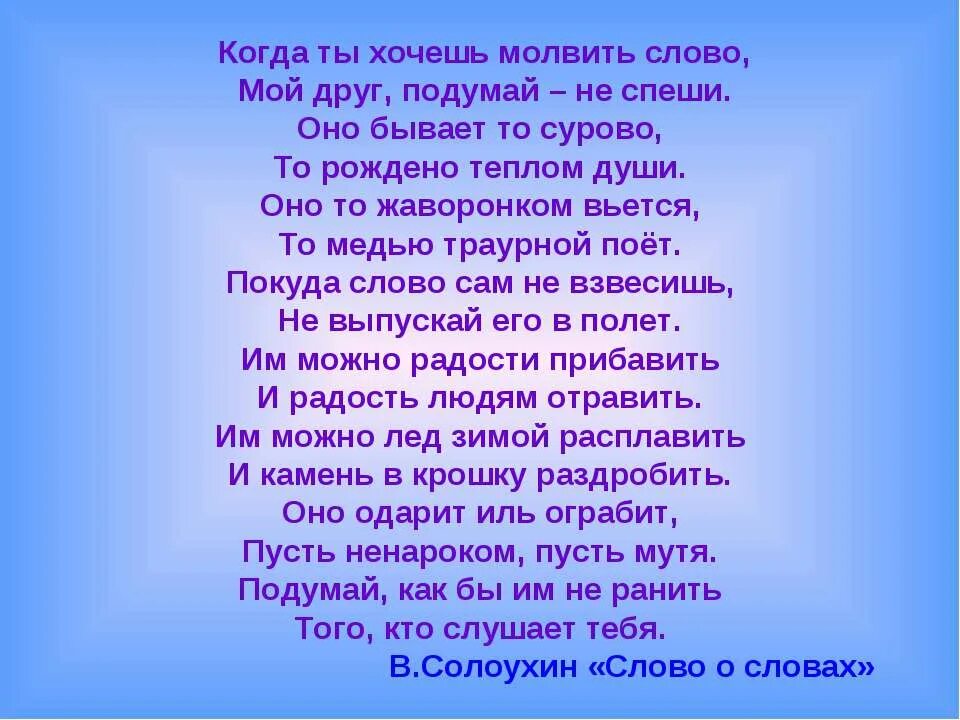 Когда ты хочешь молвить слово,
Мой друг, подумай – не спеши.
Оно бывает то сурово,
То рождено теплом души.
Оно то жаворонком вьется,
То медью траурной поёт.
Покуда слово сам не взвесишь,
Не выпускай его в полет.
Им можно радости прибавить
И радость людям отравить.
Им можно лед зимой расплавить
И камень в крошку раздробить.
Оно одарит иль ограбит,
Пусть ненароком, пусть мутя.
Подумай, как бы им не ранить
Того, кто слушает тебя.
В.Солоухин «Слово о словах»